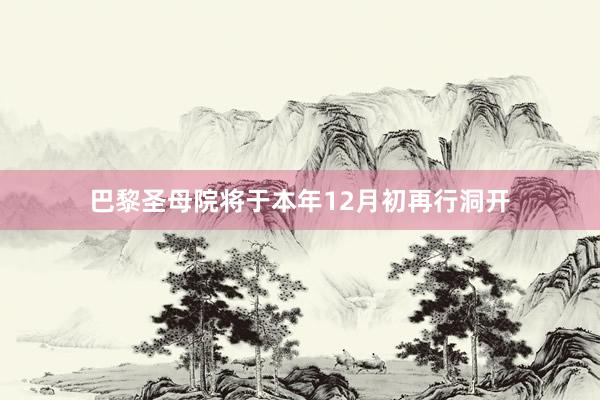 巴黎圣母院将于本年12月初再行洞开